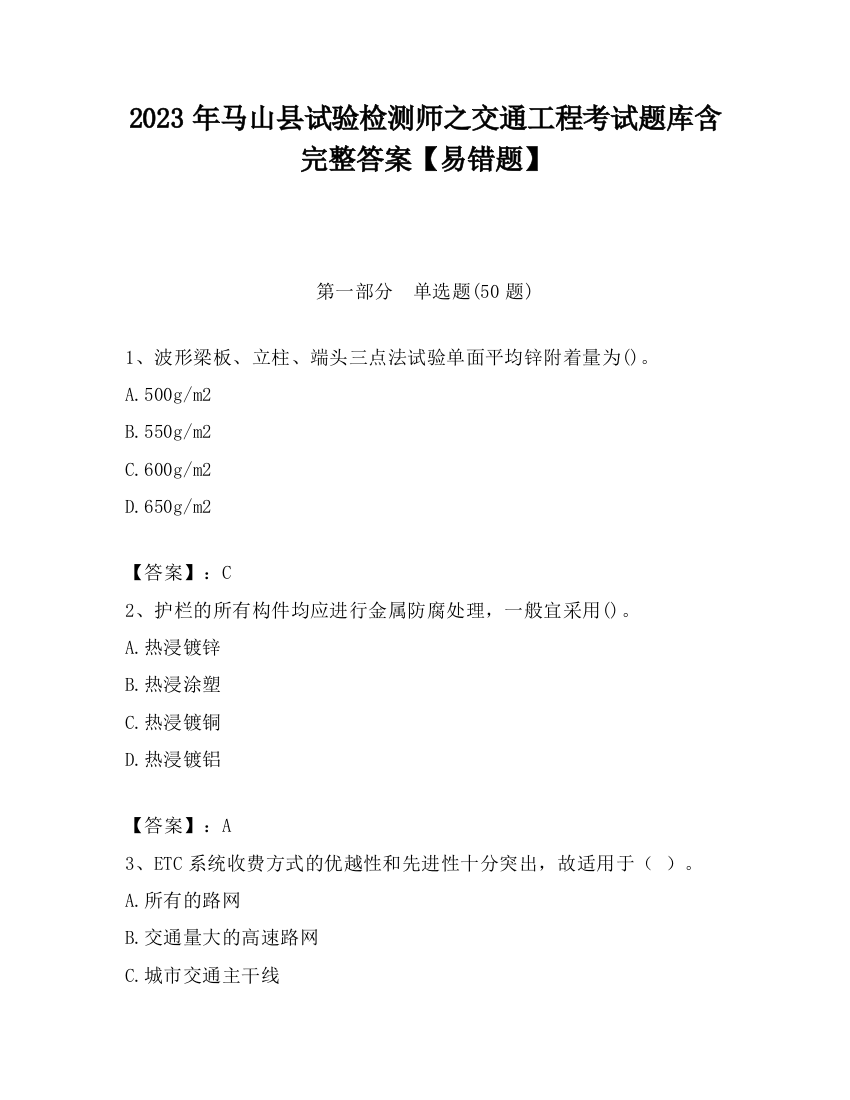 2023 年马山县试验检测师之交通工程考试题库含完整答案【易错题】

第一部分　单选题(50 题)

1、波形梁板、立柱、端头三点法试验单面平均锌附着量为()。

A.500g/m2

B.550g/m2

C.600g/m2

D.650g/m2

【答案】：C

2、护栏的所有构件均应进行金属防腐处理，一般宜采用()。

A.热浸镀锌

B.热浸涂塑

C.热浸镀铜

D.热浸镀铝

【答案】：A

3、ETC 系统收费方式的优越性和先进性十分突出，故适用于（ ）。

A.所有的路网

B.交通量大的高速路网

C.城市交通主干线